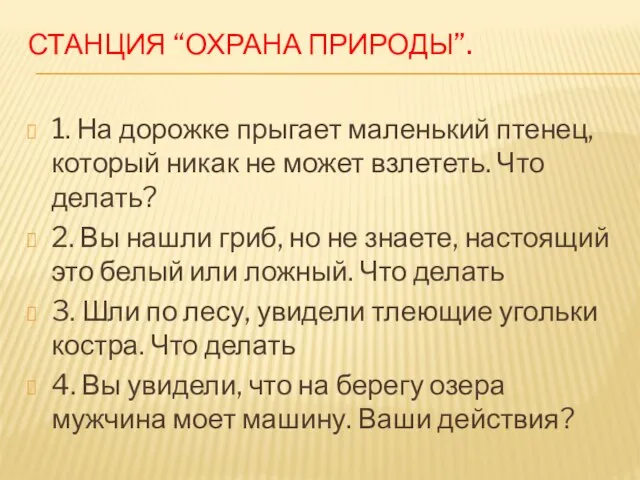 СТАНЦИЯ “ОХРАНА ПРИРОДЫ”.

1. На дорожке прыгает маленький птенец, который никак не может взлететь. Что делать?

2. Вы нашли гриб, но не знаете, настоящий это белый или ложный. Что делать

3. Шли по лесу, увидели тлеющие угольки костра. Что делать

4. Вы увидели, что на берегу озера мужчина моет машину. Ваши действия?